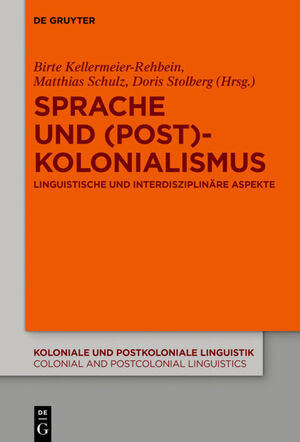 DE GRUYTER

Birte Kellermeier-Rehbein, Matthias Schulz, Doris Stolberg (Hrsg.)

SPRACHE UND (POST)-KOLONIALISMUS

LINGUISTISCHE UND INTERDISZIPLINÄRE ASPEKTE

KOLONIALE UND POSTKOLONIALE LINGUISTIK
COLONIAL AND POSTCOLONIAL LINGUISTICS

DE G